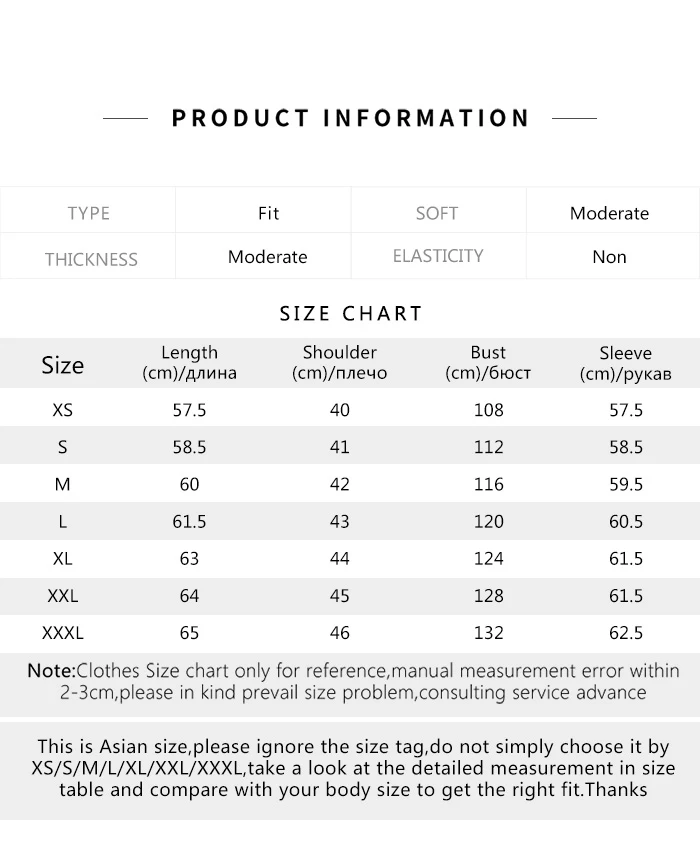 PRODUCT INFORMATION

| TYPE | Fit | SOFT | Moderate |
|---|---|---|---|
| THICKNESS | Moderate | ELASTICITY | Non |

SIZE CHART

| Size | Length (cm)/длина | Shoulder (cm)/плечо | Bust (cm)/бюст | Sleeve (cm)/рукав |
|---|---|---|---|---|
| XS | 57.5 | 40 | 108 | 57.5 |
| S | 58.5 | 41 | 112 | 58.5 |
| M | 60 | 42 | 116 | 59.5 |
| L | 61.5 | 43 | 120 | 60.5 |
| XL | 63 | 44 | 124 | 61.5 |
| XXL | 64 | 45 | 128 | 61.5 |
| XXXL | 65 | 46 | 132 | 62.5 |

Note:Clothes Size chart only for reference,manual measurement error within 2-3cm,please in kind prevail size problem,consulting service advance

This is Asian size,please ignore the size tag,do not simply choose it by XS/S/M/L/XL/XXL/XXXL,take a look at the detailed measurement in size table and compare with your body size to get the right fit.Thanks